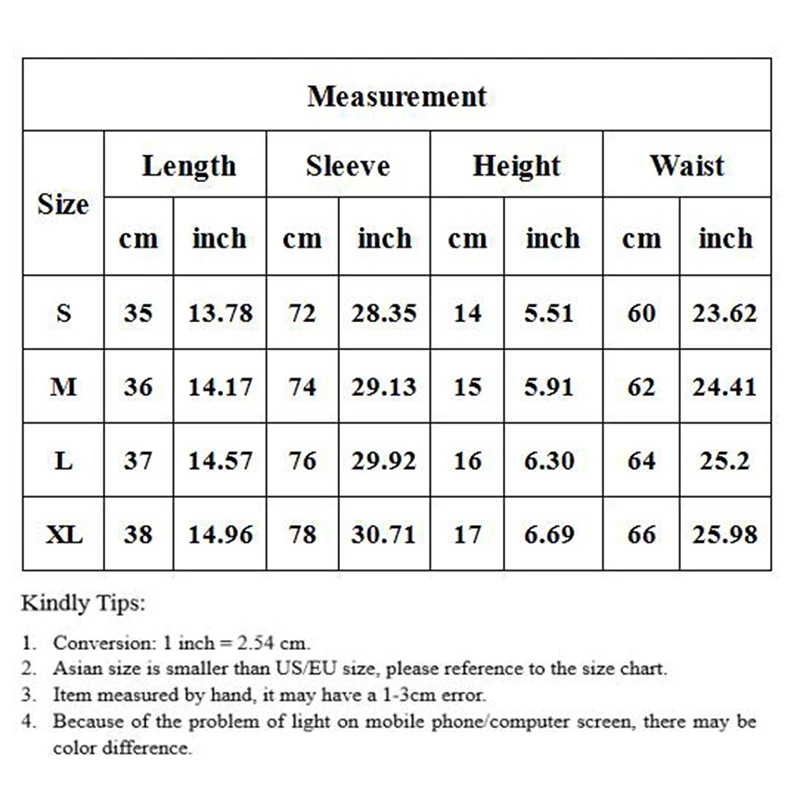 Measurement

| Size | Length cm | Length inch | Sleeve cm | Sleeve inch | Height cm | Height inch | Waist cm | Waist inch |
|---|---|---|---|---|---|---|---|---|
| S | 35 | 13.78 | 72 | 28.35 | 14 | 5.51 | 60 | 23.62 |
| M | 36 | 14.17 | 74 | 29.13 | 15 | 5.91 | 62 | 24.41 |
| L | 37 | 14.57 | 76 | 29.92 | 16 | 6.30 | 64 | 25.2 |
| XL | 38 | 14.96 | 78 | 30.71 | 17 | 6.69 | 66 | 25.98 |

Kindly Tips:

1. Conversion: 1 inch = 2.54 cm.
2. Asian size is smaller than US/EU size, please reference to the size chart.
3. Item measured by hand, it may have a 1-3cm error.
4. Because of the problem of light on mobile phone/computer screen, there may be color difference.